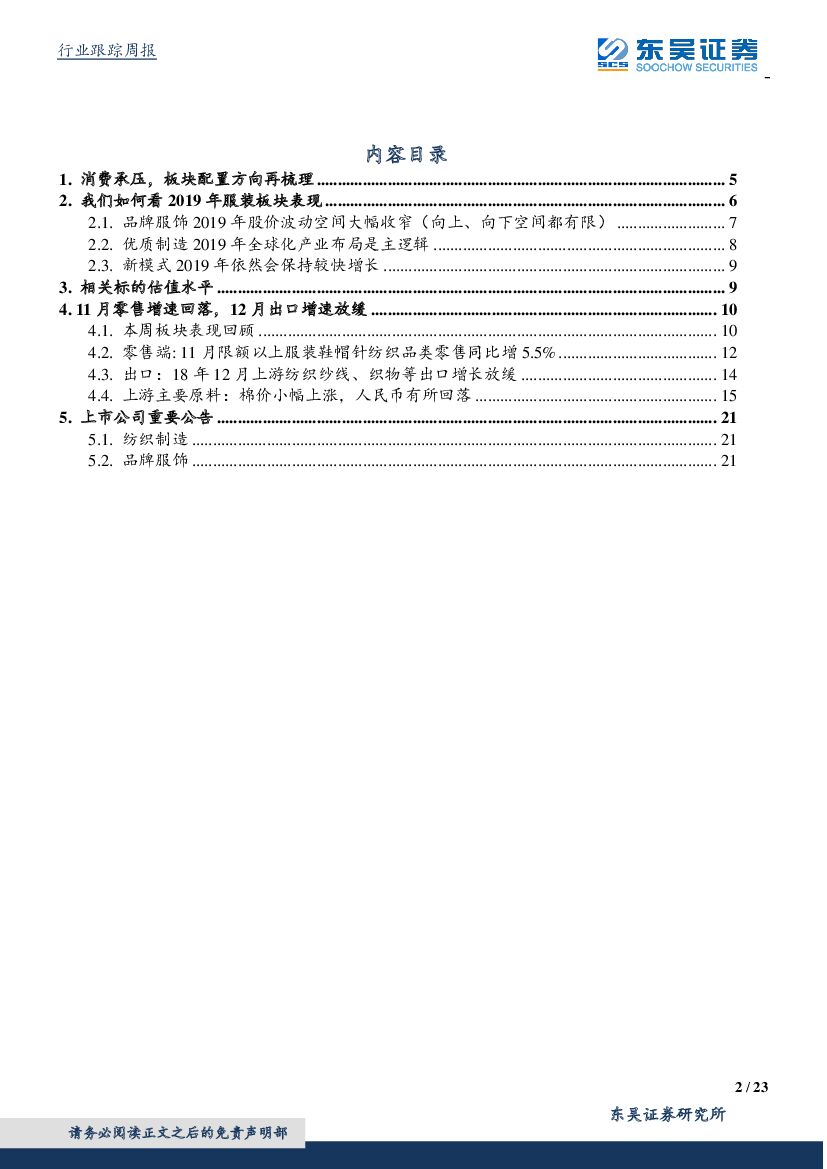 行业跟踪周报

SCS 东吴证券
SOOCHOW SECURITIES

内容目录

1. 消费承压，板块配置方向再梳理 ........ 5
2. 我们如何看 2019 年服装板块表现 ........ 6
2.1. 品牌服饰 2019 年股价波动空间大幅收窄（向上、向下空间都有限） ........ 7
2.2. 优质制造 2019 年全球化产业布局是主逻辑 ........ 8
2.3. 新模式 2019 年依然会保持较快增长 ........ 9
3. 相关标的估值水平 ........ 9
4. 11 月零售增速回落，12 月出口增速放缓 ........ 10
4.1. 本周板块表现回顾 ........ 10
4.2. 零售端: 11 月限额以上服装鞋帽针纺织品类零售同比增 5.5% ........ 12
4.3. 出口：18 年 12 月上游纺织纱线、织物等出口增长放缓 ........ 14
4.4. 上游主要原料：棉价小幅上涨，人民币有所回落 ........ 15
5. 上市公司重要公告 ........ 21
5.1. 纺织制造 ........ 21
5.2. 品牌服饰 ........ 21

2 / 23

东吴证券研究所

请务必阅读正文之后的免责声明部